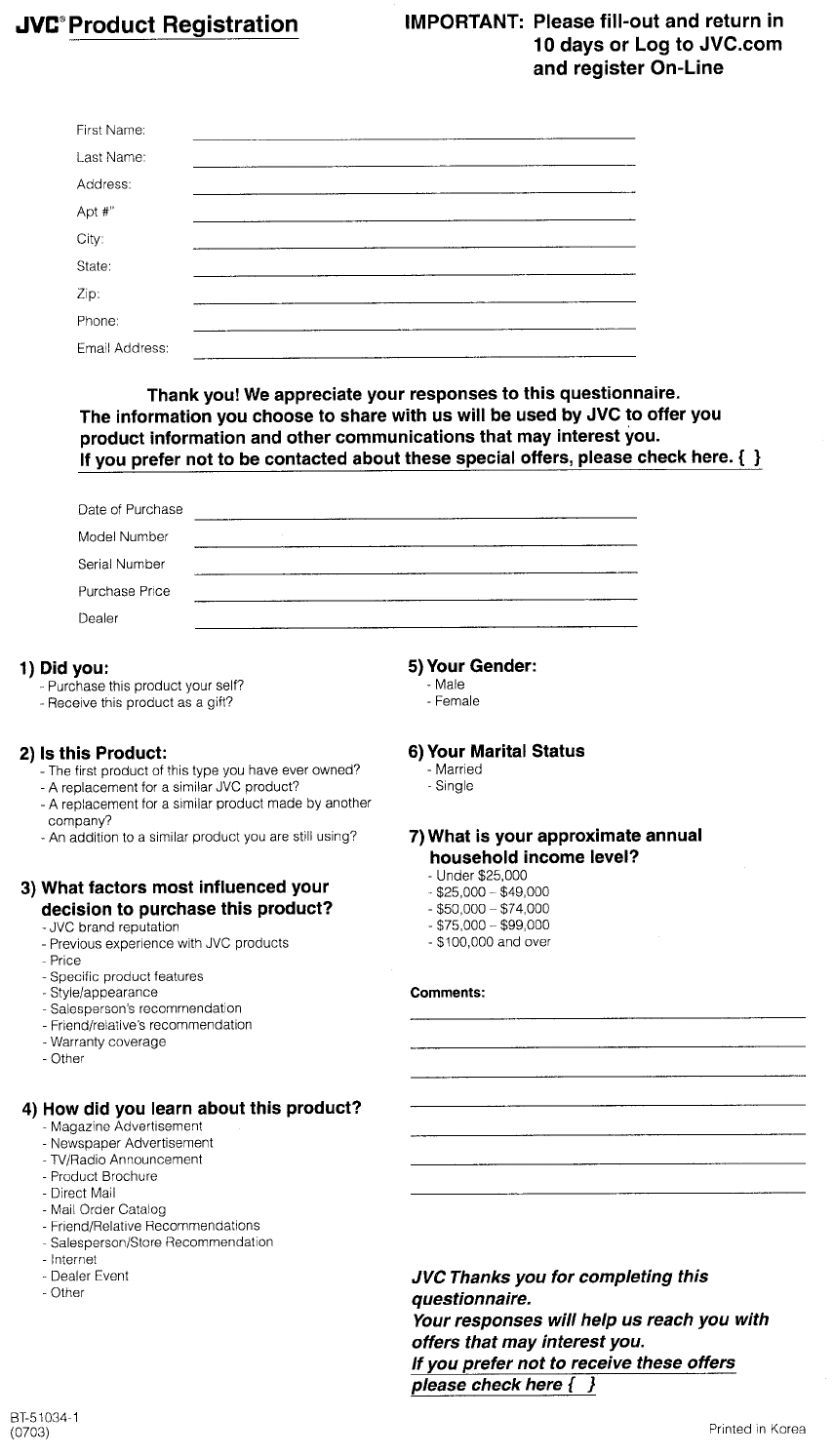 JVC® Product Registration

IMPORTANT: Please fill-out and return in 10 days or Log to JVC.com and register On-Line

First Name:
Last Name:
Address:
Apt #"
City:
State:
Zip:
Phone:
Email Address:

Thank you! We appreciate your responses to this questionnaire. The information you choose to share with us will be used by JVC to offer you product information and other communications that may interest you. If you prefer not to be contacted about these special offers, please check here. { }

Date of Purchase
Model Number
Serial Number
Purchase Price
Dealer

1) Did you:
- Purchase this product your self?
- Receive this product as a gift?

2) Is this Product:
- The first product of this type you have ever owned?
- A replacement for a similar JVC product?
- A replacement for a similar product made by another company?
- An addition to a similar product you are still using?

3) What factors most influenced your decision to purchase this product?
- JVC brand reputation
- Previous experience with JVC products
- Price
- Specific product features
- Style/appearance
- Salesperson's recommendation
- Friend/relative's recommendation
- Warranty coverage
- Other

4) How did you learn about this product?
- Magazine Advertisement
- Newspaper Advertisement
- TV/Radio Announcement
- Product Brochure
- Direct Mail
- Mail Order Catalog
- Friend/Relative Recommendations
- Salesperson/Store Recommendation
- Internet
- Dealer Event
- Other

5) Your Gender:
- Male
- Female

6) Your Marital Status
- Married
- Single

7) What is your approximate annual household income level?
- Under $25,000
- $25,000 – $49,000
- $50,000 – $74,000
- $75,000 – $99,000
- $100,000 and over

Comments:

JVC Thanks you for completing this questionnaire.
Your responses will help us reach you with offers that may interest you.
If you prefer not to receive these offers please check here { }

BT-51034-1
(0703)

Printed in Korea